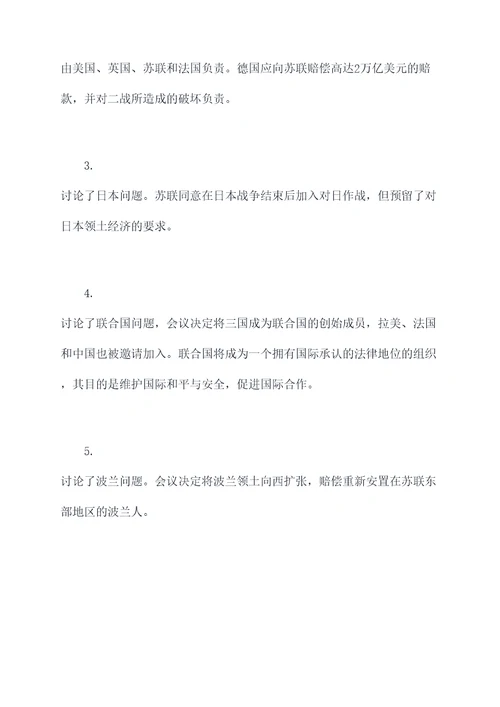 由美国、英国、苏联和法国负责。德国应向苏联赔偿高达2万亿美元的赔款，并对二战所造成的破坏负责。

3.

讨论了日本问题。苏联同意在日本战争结束后加入对日作战，但预留了对日本领土经济的要求。

4.

讨论了联合国问题，会议决定将三国成为联合国的创始成员，拉美、法国和中国也被邀请加入。联合国将成为一个拥有国际承认的法律地位的组织，其目的是维护国际和平与安全，促进国际合作。

5.

讨论了波兰问题。会议决定将波兰领土向西扩张，赔偿重新安置在苏联东部地区的波兰人。